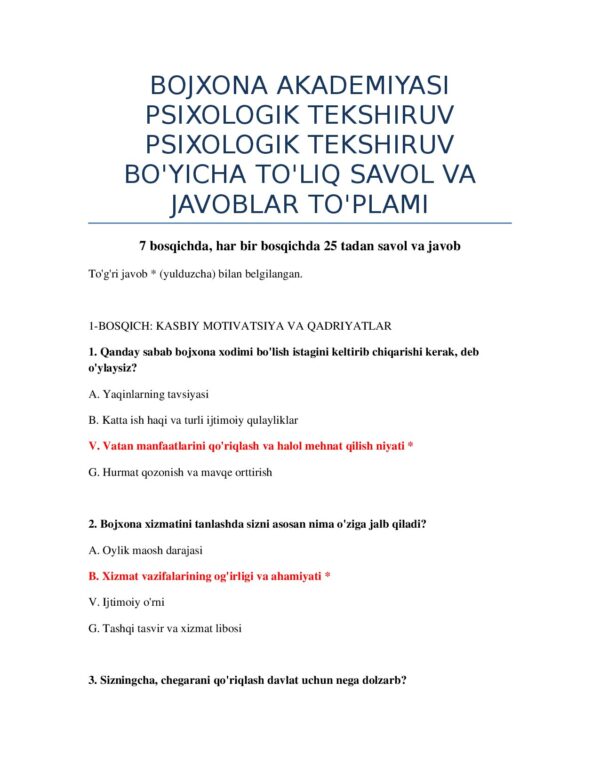 BOJXONA AKADEMIYASI PSIXOLOGIK TEKSHIRUV PSIXOLOGIK TEKSHIRUV BO'YICHA TO'LIQ SAVOL VA JAVOBLAR TO'PLAMI

7 bosqichda, har bir bosqichda 25 tadan savol va javob

To'g'ri javob * (yulduzcha) bilan belgilangan.

1-BOSQICH: KASBIY MOTIVATSIYA VA QADRIYATLAR

1. Qanday sabab bojxona xodimi bo'lish istagini keltirib chiqarishi kerak, deb o'ylaysiz?

A. Yaqinlarning tavsiyasi

B. Katta ish haqi va turli ijtimoiy qulayliklar

V. Vatan manfaatlarini qo'riqlash va halol mehnat qilish niyati *

G. Hurmat qozonish va mavqe orttirish

2. Bojxona xizmatini tanlashda sizni asosan nima o'ziga jalb qiladi?

A. Oylik maosh darajasi

B. Xizmat vazifalarining og'irligi va ahamiyati *

V. Ijtimoiy o'rni

G. Tashqi tasvir va xizmat libosi

3. Sizningcha, chegarani qo'riqlash davlat uchun nega dolzarb?